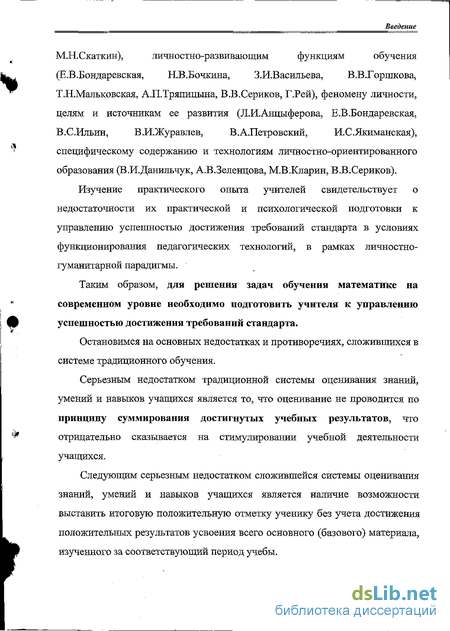 Введение

М.Н.Скаткин), личностно-развивающим функциям обучения (Е.В.Бондаревская, Н.В.Бочкина, З.И.Васильева, В.В.Горшкова, Т.Н.Мальковская, А.П.Тряпицына, В.В.Сериков, Г.Рей), феномену личности, целям и источникам ее развития (Л.И.Анцыферова, Е.В.Бондаревская, В.С.Ильин, В.И.Журавлев, В.А.Петровский, И.С.Якиманская), специфическому содержанию и технологиям личностно-ориентированного образования (В.И.Данильчук, А.В.Зеленцова, М.В.Кларин, В.В.Сериков).

Изучение практического опыта учителей свидетельствует о недостаточности их практической и психологической подготовки к управлению успешностью достижения требований стандарта в условиях функционирования педагогических технологий, в рамках личностно-гуманитарной парадигмы.

Таким образом, для решения задач обучения математике на современном уровне необходимо подготовить учителя к управлению успешностью достижения требований стандарта.

Остановимся на основных недостатках и противоречиях, сложившихся в системе традиционного обучения.

Серьезным недостатком традиционной системы оценивания знаний, умений и навыков учащихся является то, что оценивание не проводится по принципу суммирования достигнутых учебных результатов, что отрицательно сказывается на стимулировании учебной деятельности учащихся.

Следующим серьезным недостатком сложившейся системы оценивания знаний, умений и навыков учащихся является наличие возможности выставить итоговую положительную отметку ученику без учета достижения положительных результатов усвоения всего основного (базового) материала, изученного за соответствующий период учебы.

dsLib.net
библиотека диссертаций